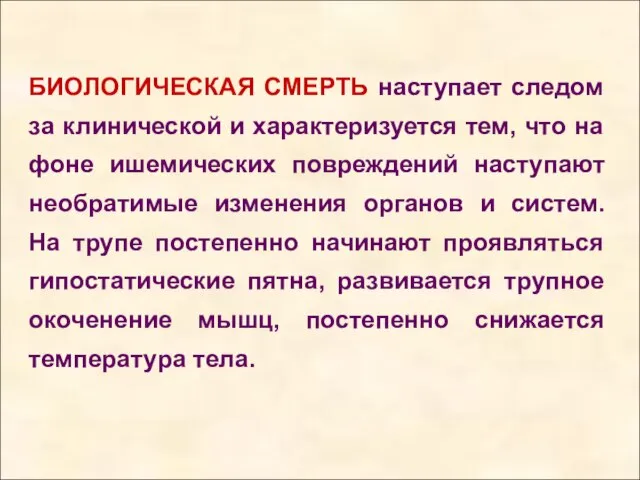 БИОЛОГИЧЕСКАЯ СМЕРТЬ наступает следом за клинической и характеризуется тем, что на фоне ишемических повреждений наступают необратимые изменения органов и систем. На трупе постепенно начинают проявляться гипостатические пятна, развивается трупное окоченение мышц, постепенно снижается температура тела.